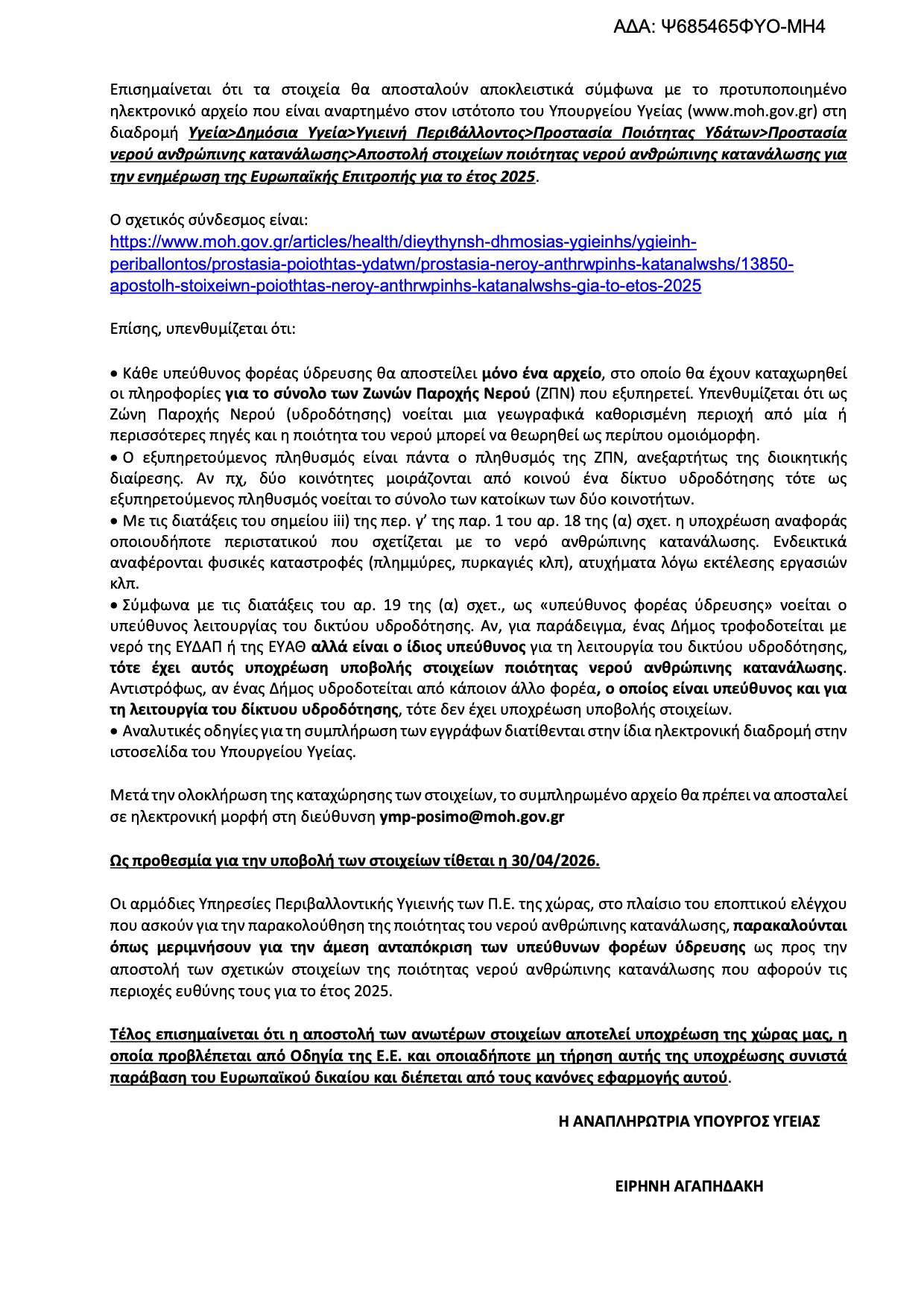 ΑΔΑ: Ψ685465ΦΥΟ-ΜΗ4

Επισημαίνεται ότι τα στοιχεία θα αποσταλούν αποκλειστικά σύμφωνα με το προτυποποιημένο ηλεκτρονικό αρχείο που είναι αναρτημένο στον ιστότοπο του Υπουργείου Υγείας (www.moh.gov.gr) στη διαδρομή Υγεία>Δημόσια Υγεία>Υγιεινή Περιβάλλοντος>Προστασία Ποιότητας Υδάτων>Προστασία νερού ανθρώπινης κατανάλωσης>Αποστολή στοιχείων ποιότητας νερού ανθρώπινης κατανάλωσης για την ενημέρωση της Ευρωπαϊκής Επιτροπής για το έτος 2025.

Ο σχετικός σύνδεσμος είναι:
https://www.moh.gov.gr/articles/health/dieythynsh-dhmosias-ygieinhs/ygieinh-periballontos/prostasia-poiothtas-ydatwn/prostasia-neroy-anthrwpinhs-katanalwshs/13850-apostolh-stoixeiwn-poiothtas-neroy-anthrwpinhs-katanalwshs-gia-to-etos-2025

Επίσης, υπενθυμίζεται ότι:

• Κάθε υπεύθυνος φορέας ύδρευσης θα αποστείλει μόνο ένα αρχείο, στο οποίο θα έχουν καταχωρηθεί οι πληροφορίες για το σύνολο των Ζωνών Παροχής Νερού (ΖΠΝ) που εξυπηρετεί. Υπενθυμίζεται ότι ως Ζώνη Παροχής Νερού (υδροδότησης) νοείται μια γεωγραφικά καθορισμένη περιοχή από μία ή περισσότερες πηγές και η ποιότητα του νερού μπορεί να θεωρηθεί ως περίπου ομοιόμορφη.
• Ο εξυπηρετούμενος πληθυσμός είναι πάντα ο πληθυσμός της ΖΠΝ, ανεξαρτήτως της διοικητικής διαίρεσης. Αν πχ, δύο κοινότητες μοιράζονται από κοινού ένα δίκτυο υδροδότησης τότε ως εξυπηρετούμενος πληθυσμός νοείται το σύνολο των κατοίκων των δύο κοινοτήτων.
• Με τις διατάξεις του σημείου iii) της περ. γ' της παρ. 1 του αρ. 18 της (α) σχετ. η υποχρέωση αναφοράς οποιουδήποτε περιστατικού που σχετίζεται με το νερό ανθρώπινης κατανάλωσης. Ενδεικτικά αναφέρονται φυσικές καταστροφές (πλημμύρες, πυρκαγιές κλπ), ατυχήματα λόγω εκτέλεσης εργασιών κλπ.
• Σύμφωνα με τις διατάξεις του αρ. 19 της (α) σχετ., ως «υπεύθυνος φορέας ύδρευσης» νοείται ο υπεύθυνος λειτουργίας του δικτύου υδροδότησης. Αν, για παράδειγμα, ένας Δήμος τροφοδοτείται με νερό της ΕΥΔΑΠ ή της ΕΥΑΘ αλλά είναι ο ίδιος υπεύθυνος για τη λειτουργία του δικτύου υδροδότησης, τότε έχει αυτός υποχρέωση υποβολής στοιχείων ποιότητας νερού ανθρώπινης κατανάλωσης. Αντιστρόφως, αν ένας Δήμος υδροδοτείται από κάποιον άλλο φορέα, ο οποίος είναι υπεύθυνος και για τη λειτουργία του δίκτυου υδροδότησης, τότε δεν έχει υποχρέωση υποβολής στοιχείων.
• Αναλυτικές οδηγίες για τη συμπλήρωση των εγγράφων διατίθενται στην ίδια ηλεκτρονική διαδρομή στην ιστοσελίδα του Υπουργείου Υγείας.

Μετά την ολοκλήρωση της καταχώρησης των στοιχείων, το συμπληρωμένο αρχείο θα πρέπει να αποσταλεί σε ηλεκτρονική μορφή στη διεύθυνση ymp-posimo@moh.gov.gr

Ως προθεσμία για την υποβολή των στοιχείων τίθεται η 30/04/2026.

Οι αρμόδιες Υπηρεσίες Περιβαλλοντικής Υγιεινής των Π.Ε. της χώρας, στο πλαίσιο του εποπτικού ελέγχου που ασκούν για την παρακολούθηση της ποιότητας του νερού ανθρώπινης κατανάλωσης, παρακαλούνται όπως μεριμνήσουν για την άμεση ανταπόκριση των υπεύθυνων φορέων ύδρευσης ως προς την αποστολή των σχετικών στοιχείων της ποιότητας νερού ανθρώπινης κατανάλωσης που αφορούν τις περιοχές ευθύνης τους για το έτος 2025.

Τέλος επισημαίνεται ότι η αποστολή των ανωτέρων στοιχείων αποτελεί υποχρέωση της χώρας μας, η οποία προβλέπεται από Οδηγία της Ε.Ε. και οποιαδήποτε μη τήρηση αυτής της υποχρέωσης συνιστά παράβαση του Ευρωπαϊκού δικαίου και διέπεται από τους κανόνες εφαρμογής αυτού.

Η ΑΝΑΠΛΗΡΩΤΡΙΑ ΥΠΟΥΡΓΟΣ ΥΓΕΙΑΣ

ΕΙΡΗΝΗ ΑΓΑΠΗΔΑΚΗ